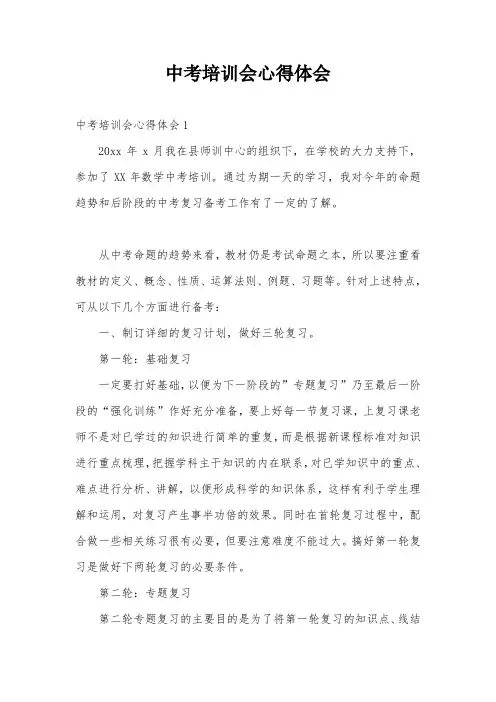 中考培训会心得体会

中考培训会心得体会 1

20xx 年 x 月我在县师训中心的组织下，在学校的大力支持下，参加了 XX 年数学中考培训。通过为期一天的学习，我对今年的命题趋势和后阶段的中考复习备考工作有了一定的了解。

从中考命题的趋势来看，教材仍是考试命题之本，所以要注重看教材的定义、概念、性质、运算法则、例题、习题等。针对上述特点，可从以下几个方面进行备考：

一、制订详细的复习计划，做好三轮复习。

第一轮：基础复习

一定要打好基础，以便为下一阶段的”专题复习”乃至最后一阶段的“强化训练”作好充分准备，要上好每一节复习课，上复习课老师不是对已学过的知识进行简单的重复，而是根据新课程标准对知识进行重点梳理，把握学科主干知识的内在联系，对已学知识中的重点、难点进行分析、讲解，以便形成科学的知识体系，这样有利于学生理解和运用，对复习产生事半功倍的效果。同时在首轮复习过程中，配合做一些相关练习很有必要，但要注意难度不能过大。搞好第一轮复习是做好下两轮复习的必要条件。

第二轮：专题复习

第二轮专题复习的主要目的是为了将第一轮复习的知识点、线结